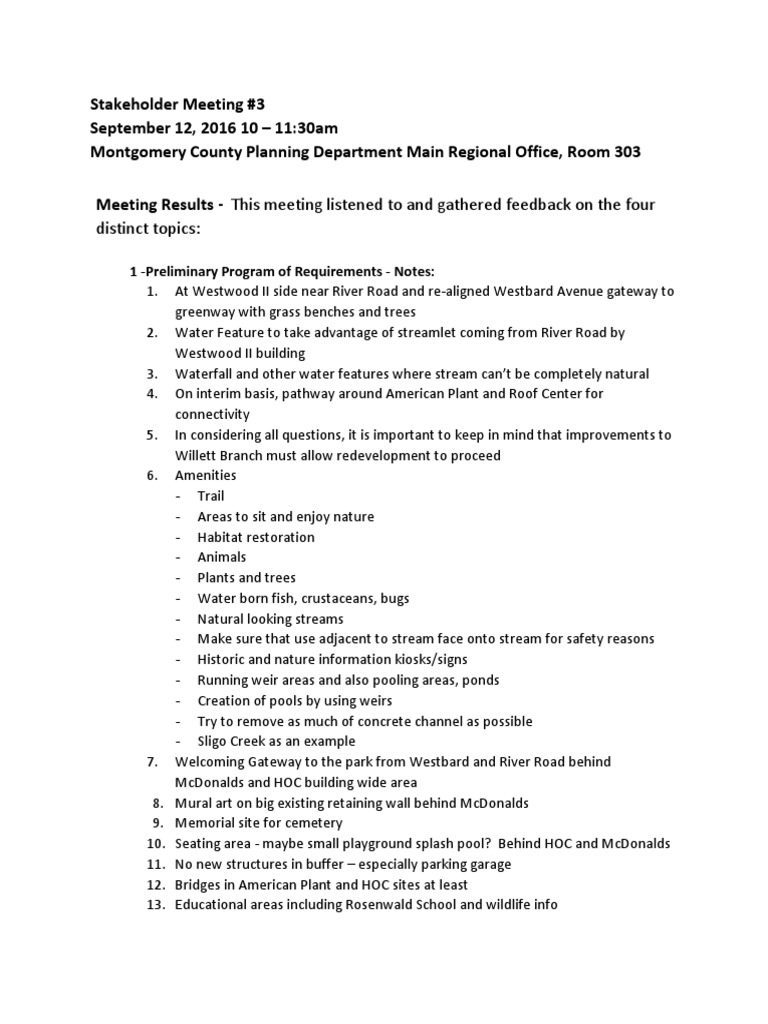 Stakeholder Meeting #3
September 12, 2016 10 – 11:30am
Montgomery County Planning Department Main Regional Office, Room 303

Meeting Results - This meeting listened to and gathered feedback on the four distinct topics:

1 -Preliminary Program of Requirements - Notes:
1. At Westwood II side near River Road and re-aligned Westbard Avenue gateway to greenway with grass benches and trees
2. Water Feature to take advantage of streamlet coming from River Road by Westwood II building
3. Waterfall and other water features where stream can't be completely natural
4. On interim basis, pathway around American Plant and Roof Center for connectivity
5. In considering all questions, it is important to keep in mind that improvements to Willett Branch must allow redevelopment to proceed
6. Amenities
- Trail
- Areas to sit and enjoy nature
- Habitat restoration
- Animals
- Plants and trees
- Water born fish, crustaceans, bugs
- Natural looking streams
- Make sure that use adjacent to stream face onto stream for safety reasons
- Historic and nature information kiosks/signs
- Running weir areas and also pooling areas, ponds
- Creation of pools by using weirs
- Try to remove as much of concrete channel as possible
- Sligo Creek as an example
7. Welcoming Gateway to the park from Westbard and River Road behind McDonalds and HOC building wide area
8. Mural art on big existing retaining wall behind McDonalds
9. Memorial site for cemetery
10. Seating area - maybe small playground splash pool? Behind HOC and McDonalds
11. No new structures in buffer – especially parking garage
12. Bridges in American Plant and HOC sites at least
13. Educational areas including Rosenwald School and wildlife info